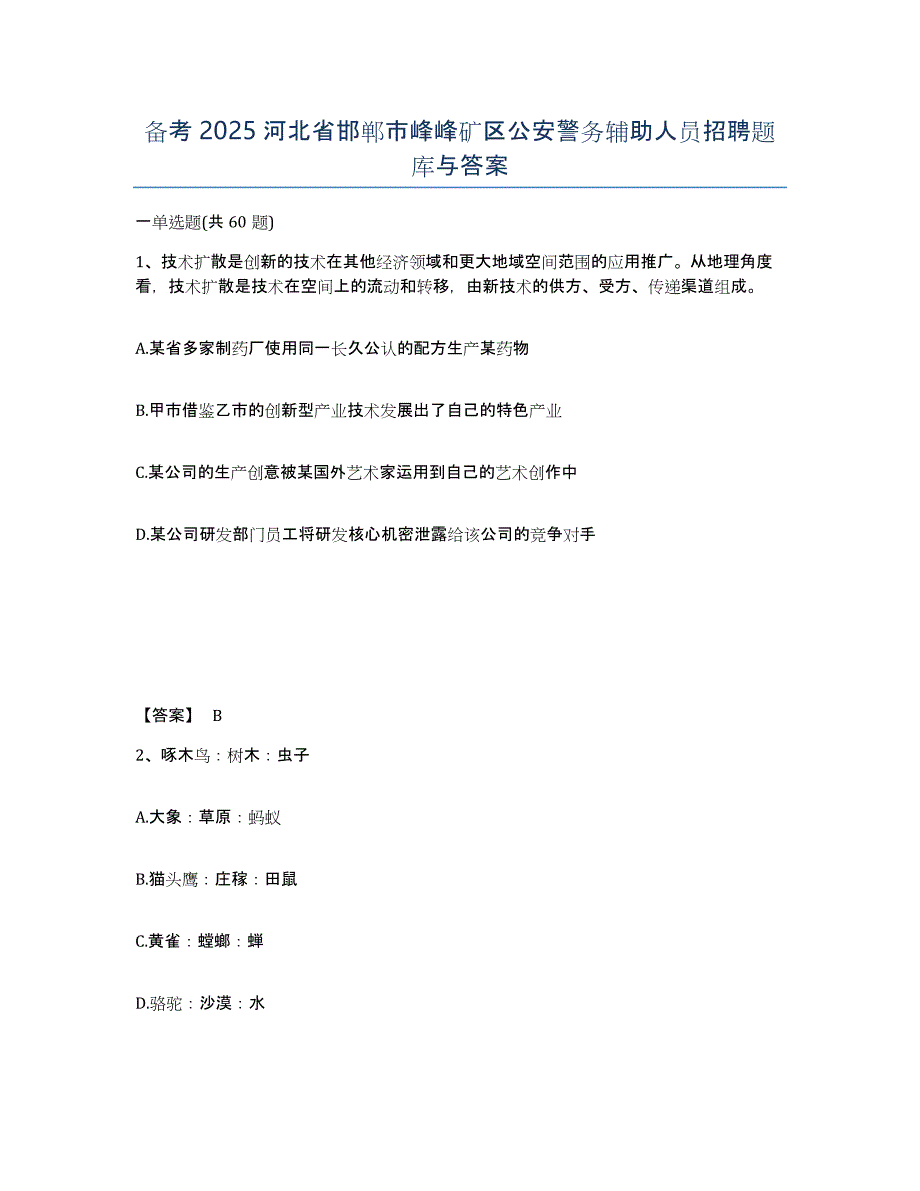 备考 2025 河北省邯郸市峰峰矿区公安警务辅助人员招聘题库与答案

一单选题(共 60 题)

1、技术扩散是创新的技术在其他经济领域和更大地域空间范围的应用推广。从地理角度看，技术扩散是技术在空间上的流动和转移，由新技术的供方、受方、传递渠道组成。

A.某省多家制药厂使用同一长久公认的配方生产某药物

B.甲市借鉴乙市的创新型产业技术发展出了自己的特色产业

C.某公司的生产创意被某国外艺术家运用到自己的艺术创作中

D.某公司研发部门员工将研发核心机密泄露给该公司的竞争对手

【答案】 B

2、啄木鸟：树木：虫子

A.大象：草原：蚂蚁

B.猫头鹰：庄稼：田鼠

C.黄雀：螳螂：蝉

D.骆驼：沙漠：水